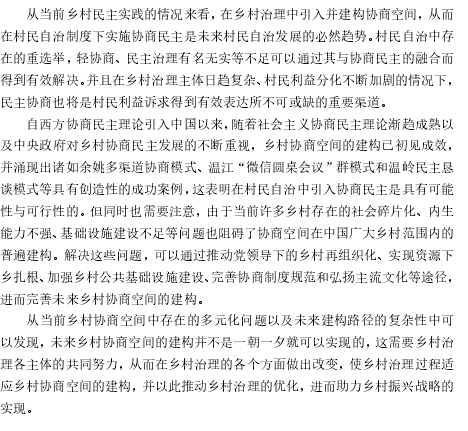 从当前乡村民主实践的情况来看，在乡村治理中引入并建构协商空间，从而在村民自治制度下实施协商民主是未来村民自治发展的必然趋势。村民自治中存在的重选举，轻协商、民主治理有名无实等不足可以通过其与协商民主的融合而得到有效解决。并且在乡村治理主体日趋复杂、村民利益分化不断加剧的情况下，民主协商也将是村民利益诉求得到有效表达所不可或缺的重要渠道。

自西方协商民主理论引入中国以来，随着社会主义协商民主理论渐趋成熟以及中央政府对乡村协商民主发展的不断重视，乡村协商空间的建构已初见成效，并涌现出诸如余姚多渠道协商模式、温江“微信圆桌会议”群模式和温岭民主恳谈模式等具有创造性的成功案例，这表明在村民自治中引入协商民主是具有可能性与可行性的。但同时也需要注意，由于当前许多乡村存在的社会碎片化、内生能力不强、基础设施建设不足等问题也阻碍了协商空间在中国广大乡村范围内的普遍建构。解决这些问题，可以通过推动党领导下的乡村再组织化、实现资源下乡扎根、加强乡村公共基础设施建设、完善协商制度规范和弘扬主流文化等途径，进而完善未来乡村协商空间的建构。

从当前乡村协商空间中存在的多元化问题以及未来建构路径的复杂性中可以发现，未来乡村协商空间的建构并不是一朝一夕就可以实现的，这需要乡村治理各主体的共同努力，从而在乡村治理的各个方面做出改变，使乡村治理过程适应乡村协商空间的建构，并以此推动乡村治理的优化，进而助力乡村振兴战略的实现。